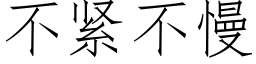 不紧不慢